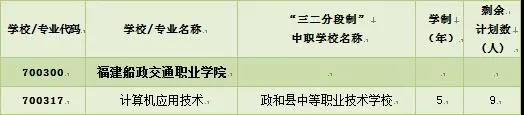 | 学校/专业代码 | 学校/专业名称 | “三二分段制” 中职学校名称 | 学制（年） | 剩余计划数（人） |
|---|---|---|---|---|
| 700300 | 福建船政交通职业学院 | | | |
| 700317 | 计算机应用技术 | 政和县中等职业技术学校 | 5 | 9 |